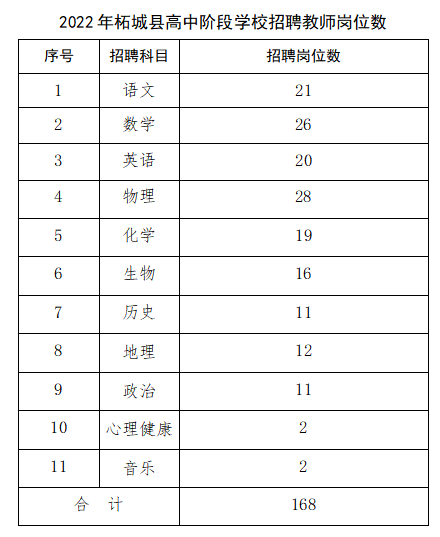 2022 年柘城县高中阶段学校招聘教师岗位数

| 序号 | 招聘科目 | 招聘岗位数 |
|---|---|---|
| 1 | 语文 | 21 |
| 2 | 数学 | 26 |
| 3 | 英语 | 20 |
| 4 | 物理 | 28 |
| 5 | 化学 | 19 |
| 6 | 生物 | 16 |
| 7 | 历史 | 11 |
| 8 | 地理 | 12 |
| 9 | 政治 | 11 |
| 10 | 心理健康 | 2 |
| 11 | 音乐 | 2 |
| 合　计 | | 168 |